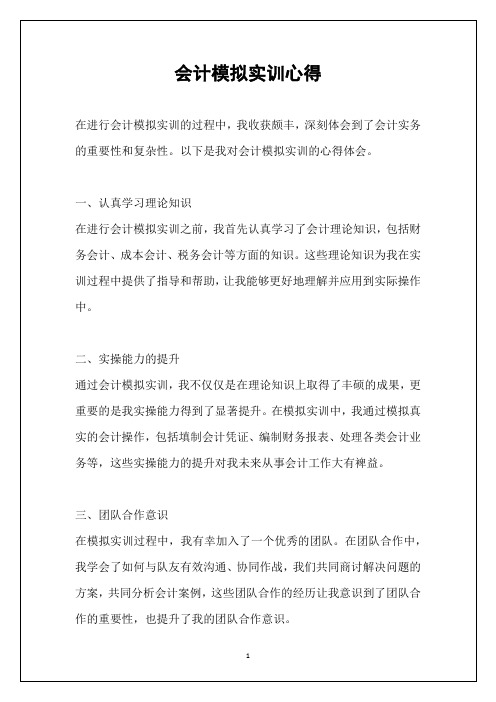 会计模拟实训心得

在进行会计模拟实训的过程中，我收获颇丰，深刻体会到了会计实务的重要性和复杂性。以下是我对会计模拟实训的心得体会。

一、认真学习理论知识

在进行会计模拟实训之前，我首先认真学习了会计理论知识，包括财务会计、成本会计、税务会计等方面的知识。这些理论知识为我在实训过程中提供了指导和帮助，让我能够更好地理解并应用到实际操作中。

二、实操能力的提升

通过会计模拟实训，我不仅仅是在理论知识上取得了丰硕的成果，更重要的是我实操能力得到了显著提升。在模拟实训中，我通过模拟真实的会计操作，包括填制会计凭证、编制财务报表、处理各类会计业务等，这些实操能力的提升对我未来从事会计工作大有裨益。

三、团队合作意识

在模拟实训过程中，我有幸加入了一个优秀的团队。在团队合作中，我学会了如何与队友有效沟通、协同作战，我们共同商讨解决问题的方案，共同分析会计案例，这些团队合作的经历让我意识到了团队合作的重要性，也提升了我的团队合作意识。

1